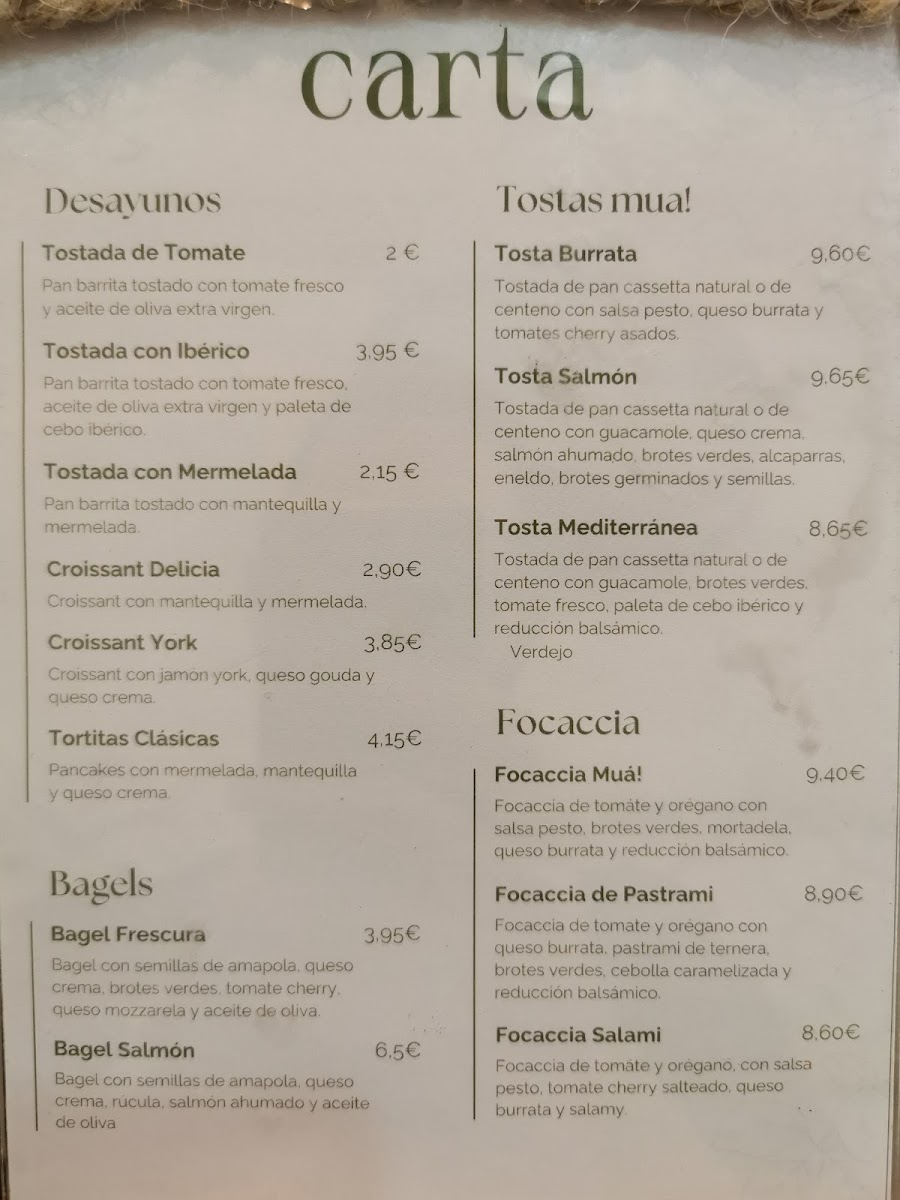 carta

Desayunos

Tostada de Tomate 2 €

Pan barrita tostado con tomate fresco y aceite de oliva extra virgen.

Tostada con Ibérico 3,95 €

Pan barrita tostado con tomate fresco, aceite de oliva extra virgen y paleta de cebo ibérico.

Tostada con Mermelada 2,15 €

Pan barrita tostado con mantequilla y mermelada.

Croissant Delicia 2,90€

Croissant con mantequilla y mermelada.

Croissant York 3,85€

Croissant con jamón york, queso gouda y queso crema.

Tortitas Clásicas 4,15€

Pancakes con mermelada, mantequilla y queso crema.

Bagels

Bagel Frescura 3,95€

Bagel con semillas de amapola, queso crema, brotes verdes, tomate cherry, queso mozzarela y aceite de oliva.

Bagel Salmón 6,5€

Bagel con semillas de amapola, queso crema, rúcula, salmón ahumado y aceite de oliva

Tostas mua!

Tosta Burrata 9,60€

Tostada de pan cassetta natural o de centeno con salsa pesto, queso burrata y tomates cherry asados.

Tosta Salmón 9,65€

Tostada de pan cassetta natural o de centeno con guacamole, queso crema, salmón ahumado, brotes verdes, alcaparras, eneldo, brotes germinados y semillas.

Tosta Mediterránea 8,65€

Tostada de pan cassetta natural o de centeno con guacamole, brotes verdes, tomate fresco, paleta de cebo ibérico y reducción balsámico.
Verdejo

Focaccia

Focaccia Muá! 9,40€

Focaccia de tomáte y orégano con salsa pesto, brotes verdes, mortadela, queso burrata y reducción balsámico.

Focaccia de Pastrami 8,90€

Focaccia de tomate y orégano con queso burrata, pastrami de ternera, brotes verdes, cebolla caramelizada y reducción balsámico.

Focaccia Salami 8,60€

Focaccia de tomáte y orégano, con salsa pesto, tomate cherry salteado, queso burrata y salamy.